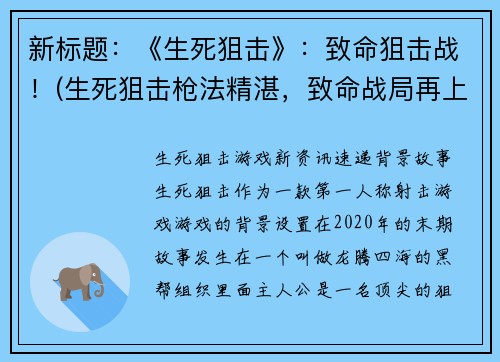 新标题：《生死狙击》：致命狙击战！（生死狙击枪法精湛，致命战局再上

生死狙击游戏新资讯速递背景故事生死狙击作为一款第一人称射击游戏游戏的背景设置在2020年的末期故事发生在一个叫做龙腾四海的黑帮组织里面主人公是一名顶尖的狙